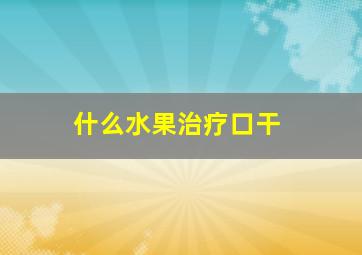 什么水果治疗口干